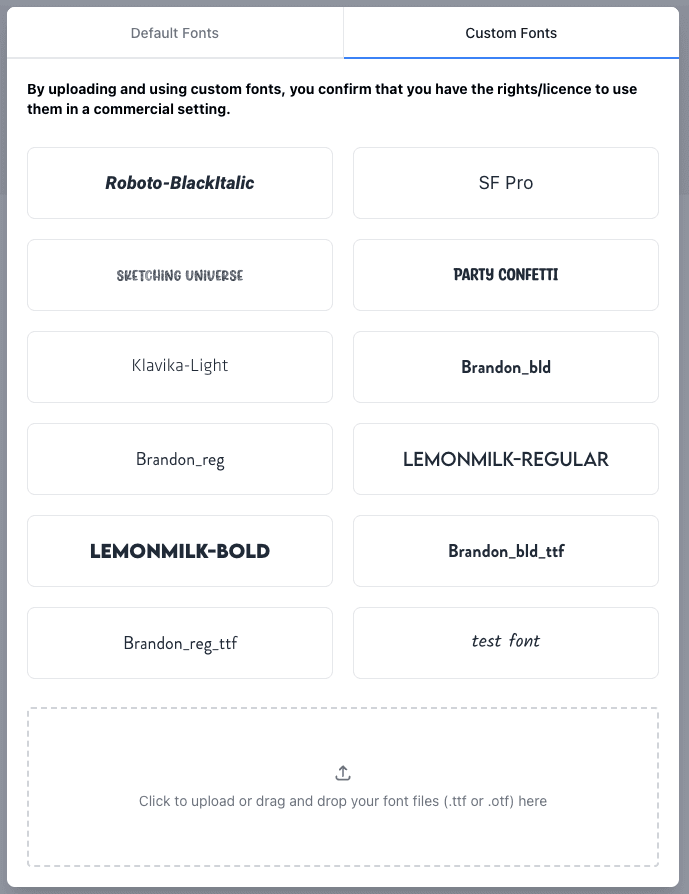 Default Fonts

Custom Fonts

By uploading and using custom fonts, you confirm that you have the rights/licence to use them in a commercial setting.

Roboto-BlackItalic

SF Pro

SKETCHING UNIVERSE

PARTY CONFETTI

Klavika-Light

Brandon_bld

Brandon_reg

LEMONMILK-REGULAR

LEMONMILK-BOLD

Brandon_bld_ttf

Brandon_reg_ttf

test font

Click to upload or drag and drop your font files (.ttf or .otf) here